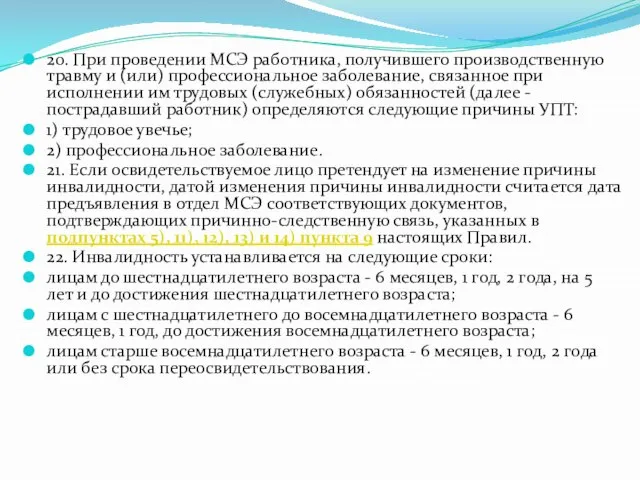 20. При проведении МСЭ работника, получившего производственную травму и (или) профессиональное заболевание, связанное при исполнении им трудовых (служебных) обязанностей (далее - пострадавший работник) определяются следующие причины УПТ:

1) трудовое увечье;

2) профессиональное заболевание.

21. Если освидетельствуемое лицо претендует на изменение причины инвалидности, датой изменения причины инвалидности считается дата предъявления в отдел МСЭ соответствующих документов, подтверждающих причинно-следственную связь, указанных в подпунктах 5), 11), 12), 13) и 14) пункта 9 настоящих Правил.

22. Инвалидность устанавливается на следующие сроки:

лицам до шестнадцатилетнего возраста - 6 месяцев, 1 год, 2 года, на 5 лет и до достижения шестнадцатилетнего возраста;

лицам с шестнадцатилетнего до восемнадцатилетнего возраста - 6 месяцев, 1 год, до достижения восемнадцатилетнего возраста;

лицам старше восемнадцатилетнего возраста - 6 месяцев, 1 год, 2 года или без срока переосвидетельствования.